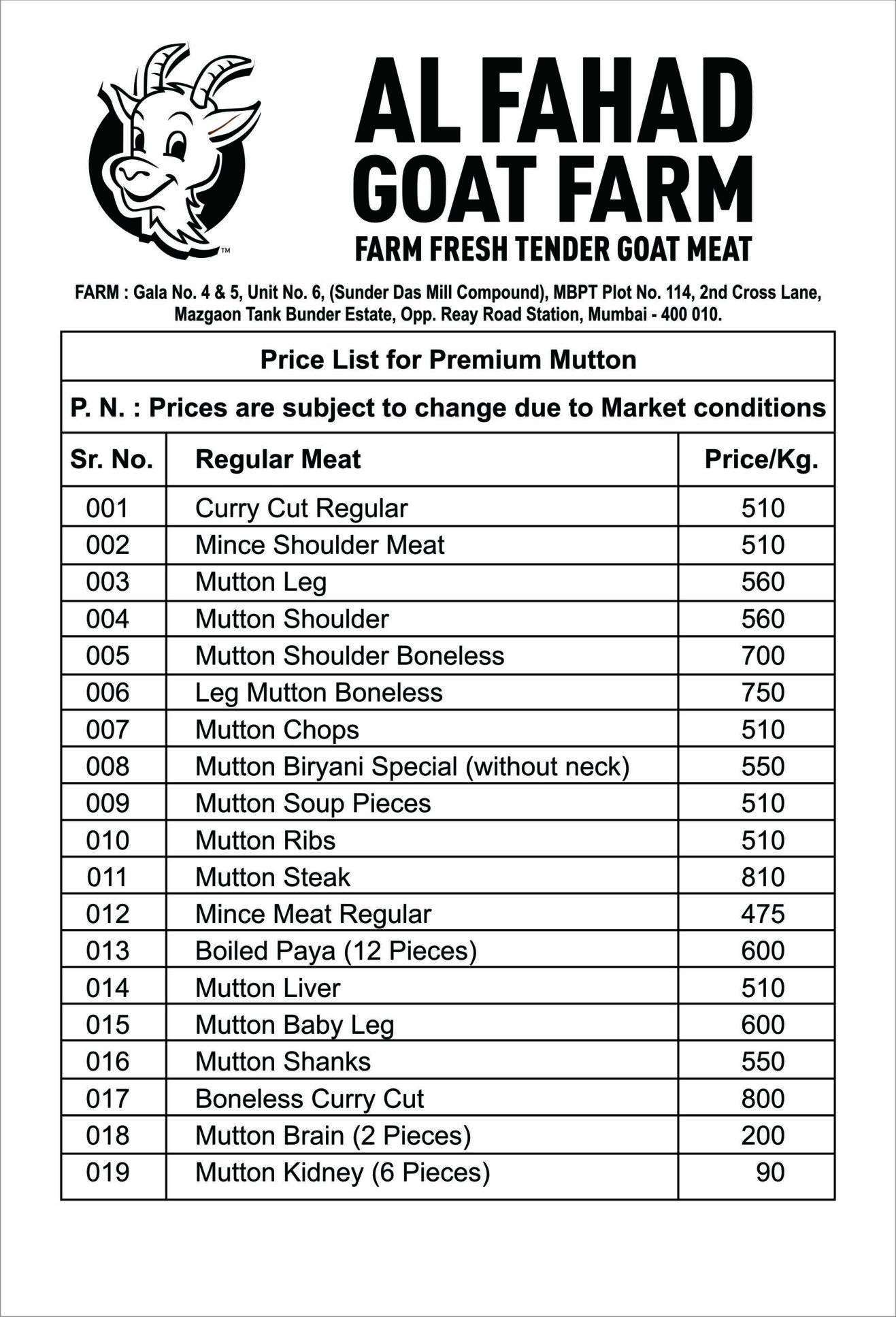 TM

AL FAHAD GOAT FARM
FARM FRESH TENDER GOAT MEAT

FARM : Gala No. 4 & 5, Unit No. 6, (Sunder Das Mill Compound), MBPT Plot No. 114, 2nd Cross Lane, Mazgaon Tank Bunder Estate, Opp. Reay Road Station, Mumbai - 400 010.

Price List for Premium Mutton

P. N. : Prices are subject to change due to Market conditions

| Sr. No. | Regular Meat | Price/Kg. |
|---|---|---|
| 001 | Curry Cut Regular | 510 |
| 002 | Mince Shoulder Meat | 510 |
| 003 | Mutton Leg | 560 |
| 004 | Mutton Shoulder | 560 |
| 005 | Mutton Shoulder Boneless | 700 |
| 006 | Leg Mutton Boneless | 750 |
| 007 | Mutton Chops | 510 |
| 008 | Mutton Biryani Special (without neck) | 550 |
| 009 | Mutton Soup Pieces | 510 |
| 010 | Mutton Ribs | 510 |
| 011 | Mutton Steak | 810 |
| 012 | Mince Meat Regular | 475 |
| 013 | Boiled Paya (12 Pieces) | 600 |
| 014 | Mutton Liver | 510 |
| 015 | Mutton Baby Leg | 600 |
| 016 | Mutton Shanks | 550 |
| 017 | Boneless Curry Cut | 800 |
| 018 | Mutton Brain (2 Pieces) | 200 |
| 019 | Mutton Kidney (6 Pieces) | 90 |